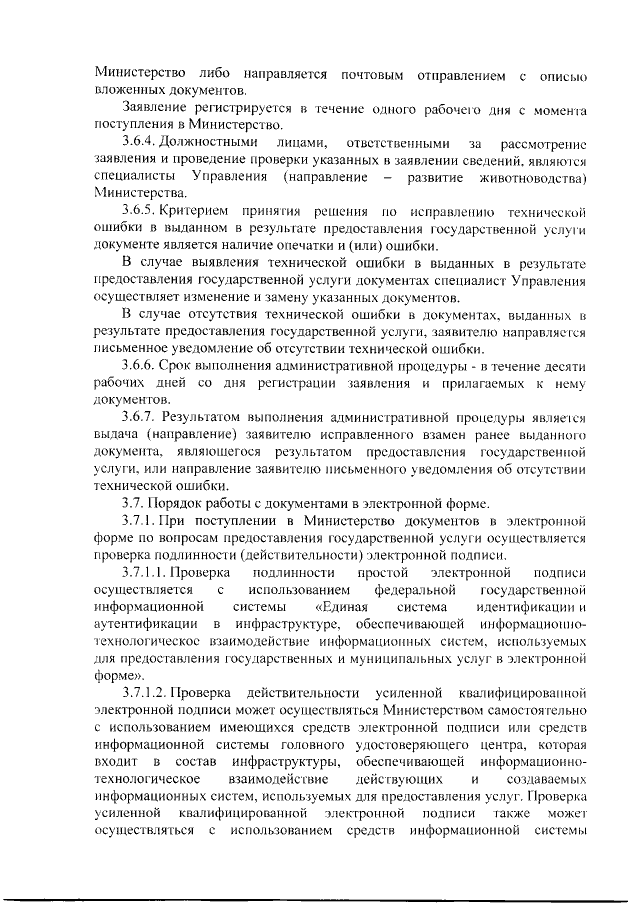 Министерство либо направляется почтовым отправлением с описью вложенных документов.

Заявление регистрируется в течение одного рабочего дня с момента поступления в Министерство.

3.6.4. Должностными лицами, ответственными за рассмотрение заявления и проведение проверки указанных в заявлении сведений, являются специалисты Управления (направление – развитие животноводства) Министерства.

3.6.5. Критерием принятия решения по исправлению технической ошибки в выданном в результате предоставления государственной услуги документе является наличие опечатки и (или) ошибки.

В случае выявления технической ошибки в выданных в результате предоставления государственной услуги документах специалист Управления осуществляет изменение и замену указанных документов.

В случае отсутствия технической ошибки в документах, выданных в результате предоставления государственной услуги, заявителю направляется письменное уведомление об отсутствии технической ошибки.

3.6.6. Срок выполнения административной процедуры - в течение десяти рабочих дней со дня регистрации заявления и прилагаемых к нему документов.

3.6.7. Результатом выполнения административной процедуры является выдача (направление) заявителю исправленного взамен ранее выданного документа, являющегося результатом предоставления государственной услуги, или направление заявителю письменного уведомления об отсутствии технической ошибки.

3.7. Порядок работы с документами в электронной форме.

3.7.1. При поступлении в Министерство документов в электронной форме по вопросам предоставления государственной услуги осуществляется проверка подлинности (действительности) электронной подписи.

3.7.1.1. Проверка подлинности простой электронной подписи осуществляется с использованием федеральной государственной информационной системы «Единая система идентификации и аутентификации в инфраструктуре, обеспечивающей информационно-технологическое взаимодействие информационных систем, используемых для предоставления государственных и муниципальных услуг в электронной форме».

3.7.1.2. Проверка действительности усиленной квалифицированной электронной подписи может осуществляться Министерством самостоятельно с использованием имеющихся средств электронной подписи или средств информационной системы головного удостоверяющего центра, которая входит в состав инфраструктуры, обеспечивающей информационно-технологическое взаимодействие действующих и создаваемых информационных систем, используемых для предоставления услуг. Проверка усиленной квалифицированной электронной подписи также может осуществляться с использованием средств информационной системы